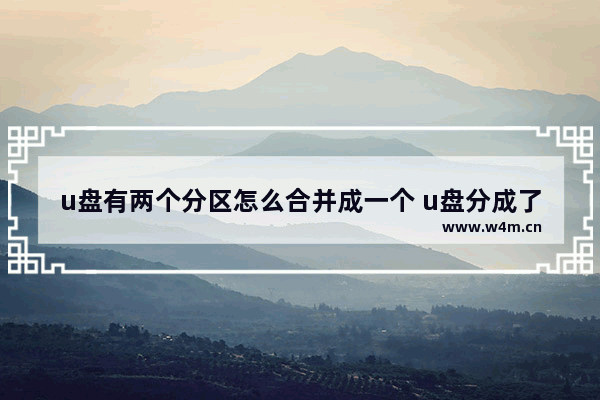 u盘有两个分区怎么合并成一个 u盘分成了

www.w4m.cn